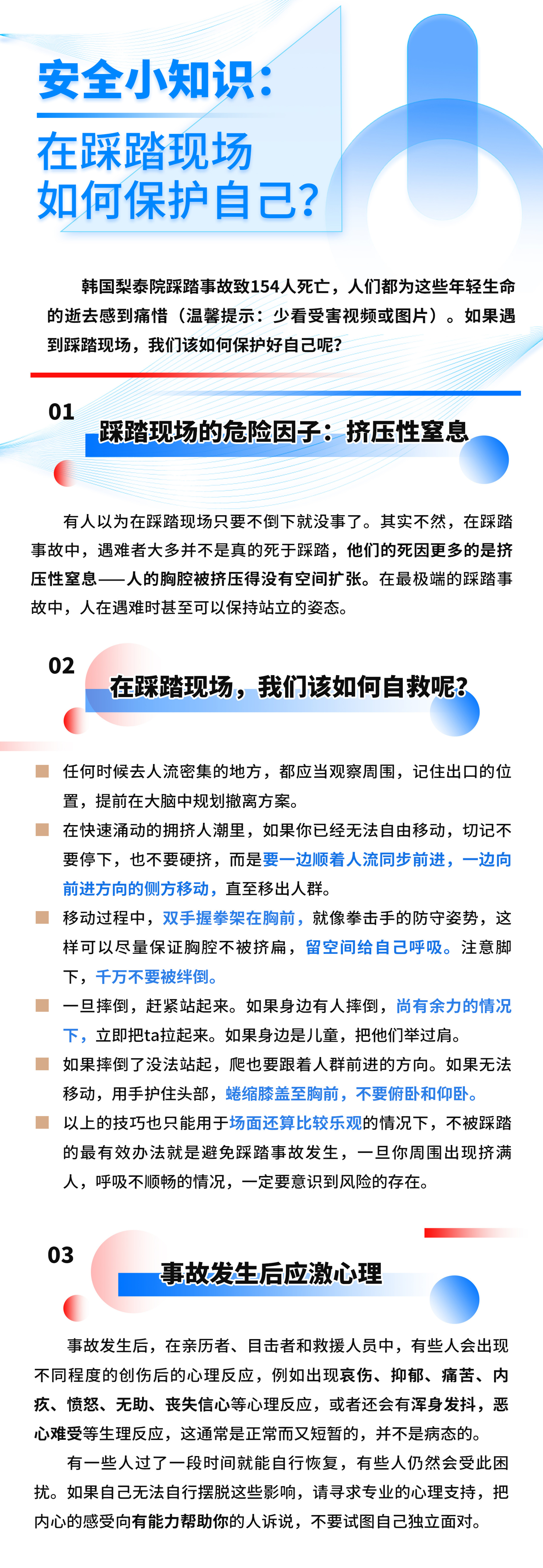 安全小知识：

在踩踏现场
如何保护自己？

韩国梨泰院踩踏事故致154人死亡，人们都为这些年轻生命的逝去感到痛惜（温馨提示：少看受害视频或图片）。如果遇到踩踏现场，我们该如何保护好自己呢？

01
踩踏现场的危险因子：挤压性窒息

有人以为在踩踏现场只要不倒下就没事了。其实不然，在踩踏事故中，遇难者大多并不是真的死于踩踏，他们的死因更多的是挤压性窒息——人的胸腔被挤压得没有空间扩张。在最极端的踩踏事故中，人在遇难时甚至可以保持站立的姿态。

02
在踩踏现场，我们该如何自救呢？

任何时候去人流密集的地方，都应当观察周围，记住出口的位置，提前在大脑中规划撤离方案。

在快速涌动的拥挤人潮里，如果你已经无法自由移动，切记不要停下，也不要硬挤，而是要一边顺着人流同步前进，一边向前进方向的侧方移动，直至移出人群。

移动过程中，双手握拳架在胸前，就像拳击手的防守姿势，这样可以尽量保证胸腔不被挤扁，留空间给自己呼吸。注意脚下，千万不要被绊倒。

一旦摔倒，赶紧站起来。如果身边有人摔倒，尚有余力的情况下，立即把ta拉起来。如果身边是儿童，把他们举过肩。

如果摔倒了没法站起，爬也要跟着人群前进的方向。如果无法移动，用手护住头部，蜷缩膝盖至胸前，不要俯卧和仰卧。

以上的技巧也只能用于场面还算比较乐观的情况下，不被踩踏的最有效办法就是避免踩踏事故发生，一旦你周围出现挤满人，呼吸不顺畅的情况，一定要意识到风险的存在。

03
事故发生后应激心理

事故发生后，在亲历者、目击者和救援人员中，有些人会出现不同程度的创伤后的心理反应，例如出现哀伤、抑郁、痛苦、内疚、愤怒、无助、丧失信心等心理反应，或者还会有浑身发抖，恶心难受等生理反应，这通常是正常而又短暂的，并不是病态的。

有一些人过了一段时间就能自行恢复，有些人仍然会受此困扰。如果自己无法自行摆脱这些影响，请寻求专业的心理支持，把内心的感受向有能力帮助你的人诉说，不要试图自己独立面对。